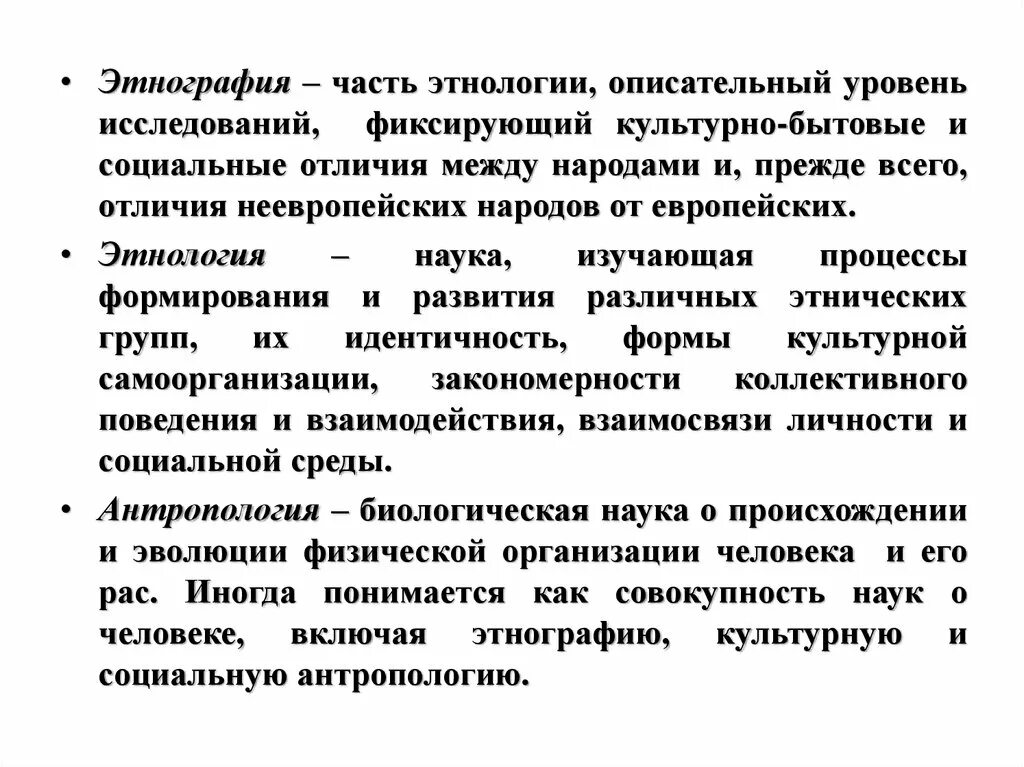 • Этнография – часть этнологии, описательный уровень исследований, фиксирующий культурно-бытовые и социальные отличия между народами и, прежде всего, отличия неевропейских народов от европейских.

• Этнология – наука, изучающая процессы формирования и развития различных этнических групп, их идентичность, формы культурной самоорганизации, закономерности коллективного поведения и взаимодействия, взаимосвязи личности и социальной среды.

• Антропология – биологическая наука о происхождении и эволюции физической организации человека и его рас. Иногда понимается как совокупность наук о человеке, включая этнографию, культурную и социальную антропологию.